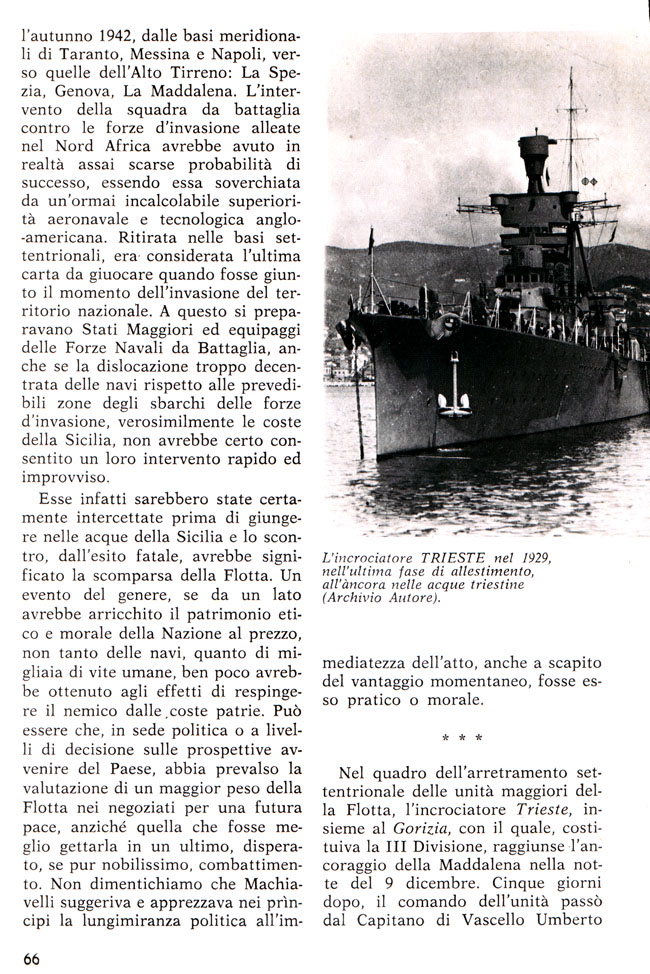 l'autunno 1942, dalle basi meridionali di Taranto, Messina e Napoli, verso quelle dell'Alto Tirreno: La Spezia, Genova, La Maddalena. L'intervento della squadra da battaglia contro le forze d'invasione alleate nel Nord Africa avrebbe avuto in realtà assai scarse probabilità di successo, essendo essa soverchiata da un'ormai incalcolabile superiorità aeronavale e tecnologica anglo-americana. Ritirata nelle basi settentrionali, era considerata l'ultima carta da giuocare quando fosse giunto il momento dell'invasione del territorio nazionale. A questo si preparavano Stati Maggiori ed equipaggi delle Forze Navali da Battaglia, anche se la dislocazione troppo decentrata delle navi rispetto alle prevedibili zone degli sbarchi delle forze d'invasione, verosimilmente le coste della Sicilia, non avrebbe certo consentito un loro intervento rapido ed improvviso.

Esse infatti sarebbero state certamente intercettate prima di giungere nelle acque della Sicilia e lo scontro, dall'esito fatale, avrebbe significato la scomparsa della Flotta. Un evento del genere, se da un lato avrebbe arricchito il patrimonio etico e morale della Nazione al prezzo, non tanto delle navi, quanto di migliaia di vite umane, ben poco avrebbe ottenuto agli effetti di respingere il nemico dalle coste patrie. Può essere che, in sede politica o a livelli di decisione sulle prospettive avvenire del Paese, abbia prevalso la valutazione di un maggior peso della Flotta nei negoziati per una futura pace, anziché quella che fosse meglio gettarla in un ultimo, disperato, se pur nobilissimo, combattimento. Non dimentichiamo che Machiavelli suggeriva e apprezzava nei prìncipi la lungimiranza politica all'im-

L'incrociatore TRIESTE nel 1929, nell'ultima fase di allestimento, all'àncora nelle acque triestine (Archivio Autore).

mediatezza dell'atto, anche a scapito del vantaggio momentaneo, fosse esso pratico o morale.

* * *

Nel quadro dell'arretramento settentrionale delle unità maggiori della Flotta, l'incrociatore Trieste, insieme al Gorizia, con il quale, costituiva la III Divisione, raggiunse l'ancoraggio della Maddalena nella notte del 9 dicembre. Cinque giorni dopo, il comando dell'unità passò dal Capitano di Vascello Umberto

66